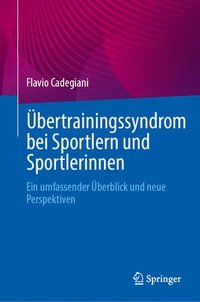 Flavio Cadegiani

Übertrainingssyndrom bei Sportlern und Sportlerinnen

Ein umfassender Überblick und neue Perspektiven

Springer